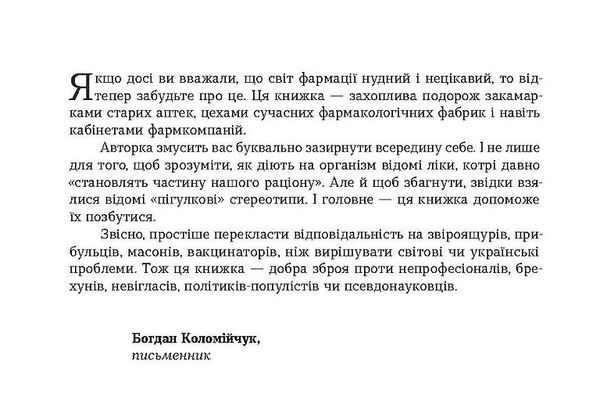 Якщо досі ви вважали, що світ фармації нудний і нецікавий, то відтепер забудьте про це. Ця книжка — захоплива подорож закамарками старих аптек, цехами сучасних фармакологічних фабрик і навіть кабінетами фармкомпаній.

Авторка змусить вас буквально зазирнути всередину себе. І не лише для того, щоб зрозуміти, як діють на організм відомі ліки, котрі давно «становлять частину нашого раціону». Але й щоб збагнути, звідки взялися відомі «пігулкові» стереотипи. І головне — ця книжка допоможе їх позбутися.

Звісно, простіше перекласти відповідальність на звіроящурів, прибульців, масонів, вакцинаторів, ніж вирішувати світові чи українські проблеми. Тож ця книжка — добра зброя проти непрофесіоналів, брехунів, невігласів, політиків-популістів чи псевдонауковців.

Богдан Коломійчук,
письменник